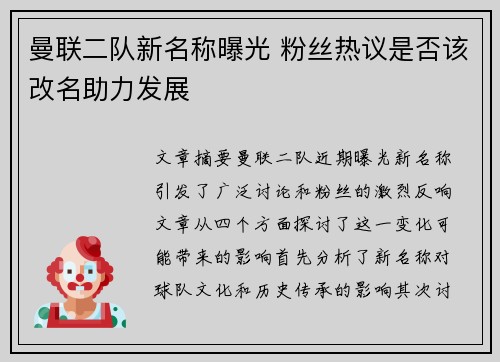 曼联二队新名称曝光 粉丝热议是否该改名助力发展

文章摘要曼联二队近期曝光新名称引发了广泛讨论和粉丝的激烈反响文章从四个方面探讨了这一变化可能带来的影响首先分析了新名称对球队文化和历史传承的影响其次讨